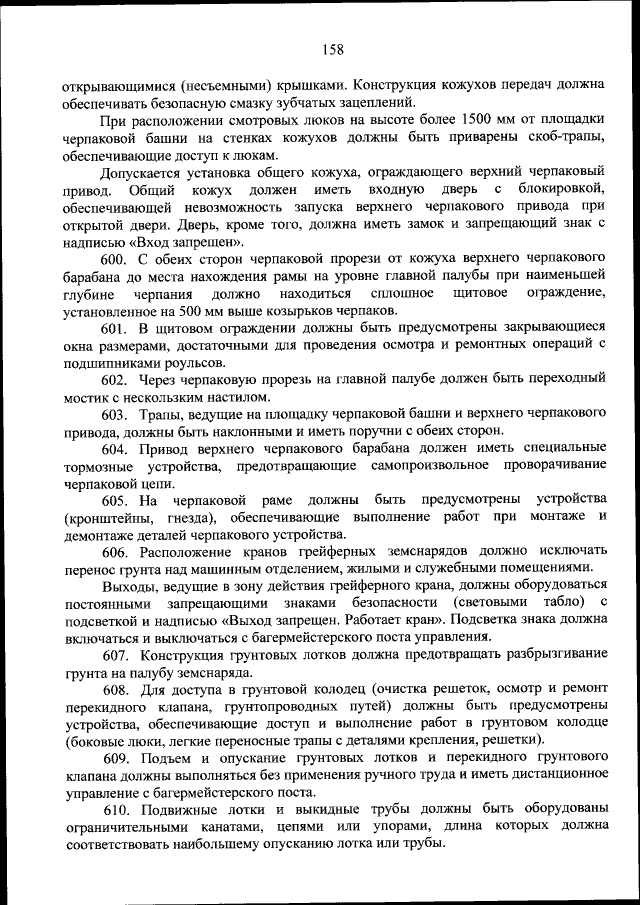 158

открывающимися (несъемными) крышками. Конструкция кожухов передач должна обеспечивать безопасную смазку зубчатых зацеплений.

При расположении смотровых люков на высоте более 1500 мм от площадки черпаковой башни на стенках кожухов должны быть приварены скоб-трапы, обеспечивающие доступ к люкам.

Допускается установка общего кожуха, ограждающего верхний черпаковый привод. Общий кожух должен иметь входную дверь с блокировкой, обеспечивающей невозможность запуска верхнего черпакового привода при открытой двери. Дверь, кроме того, должна иметь замок и запрещающий знак с надписью «Вход запрещен».

600. С обеих сторон черпаковой прорези от кожуха верхнего черпакового барабана до места нахождения рамы на уровне главной палубы при наименьшей глубине черпания должно находиться сплошное щитовое ограждение, установленное на 500 мм выше козырьков черпаков.

601. В щитовом ограждении должны быть предусмотрены закрывающиеся окна размерами, достаточными для проведения осмотра и ремонтных операций с подшипниками роульсов.

602. Через черпаковую прорезь на главной палубе должен быть переходный мостик с нескользким настилом.

603. Трапы, ведущие на площадку черпаковой башни и верхнего черпакового привода, должны быть наклонными и иметь поручни с обеих сторон.

604. Привод верхнего черпакового барабана должен иметь специальные тормозные устройства, предотвращающие самопроизвольное проворачивание черпаковой цепи.

605. На черпаковой раме должны быть предусмотрены устройства (кронштейны, гнезда), обеспечивающие выполнение работ при монтаже и демонтаже деталей черпакового устройства.

606. Расположение кранов грейферных земснарядов должно исключать перенос грунта над машинным отделением, жилыми и служебными помещениями.

Выходы, ведущие в зону действия грейферного крана, должны оборудоваться постоянными запрещающими знаками безопасности (световыми табло) с подсветкой и надписью «Выход запрещен. Работает кран». Подсветка знака должна включаться и выключаться с багермейстерского поста управления.

607. Конструкция грунтовых лотков должна предотвращать разбрызгивание грунта на палубу земснаряда.

608. Для доступа в грунтовой колодец (очистка решеток, осмотр и ремонт перекидного клапана, грунтопроводных путей) должны быть предусмотрены устройства, обеспечивающие доступ и выполнение работ в грунтовом колодце (боковые люки, легкие переносные трапы с деталями крепления, решетки).

609. Подъем и опускание грунтовых лотков и перекидного грунтового клапана должны выполняться без применения ручного труда и иметь дистанционное управление с багермейстерского поста.

610. Подвижные лотки и выкидные трубы должны быть оборудованы ограничительными канатами, цепями или упорами, длина которых должна соответствовать наибольшему опусканию лотка или трубы.